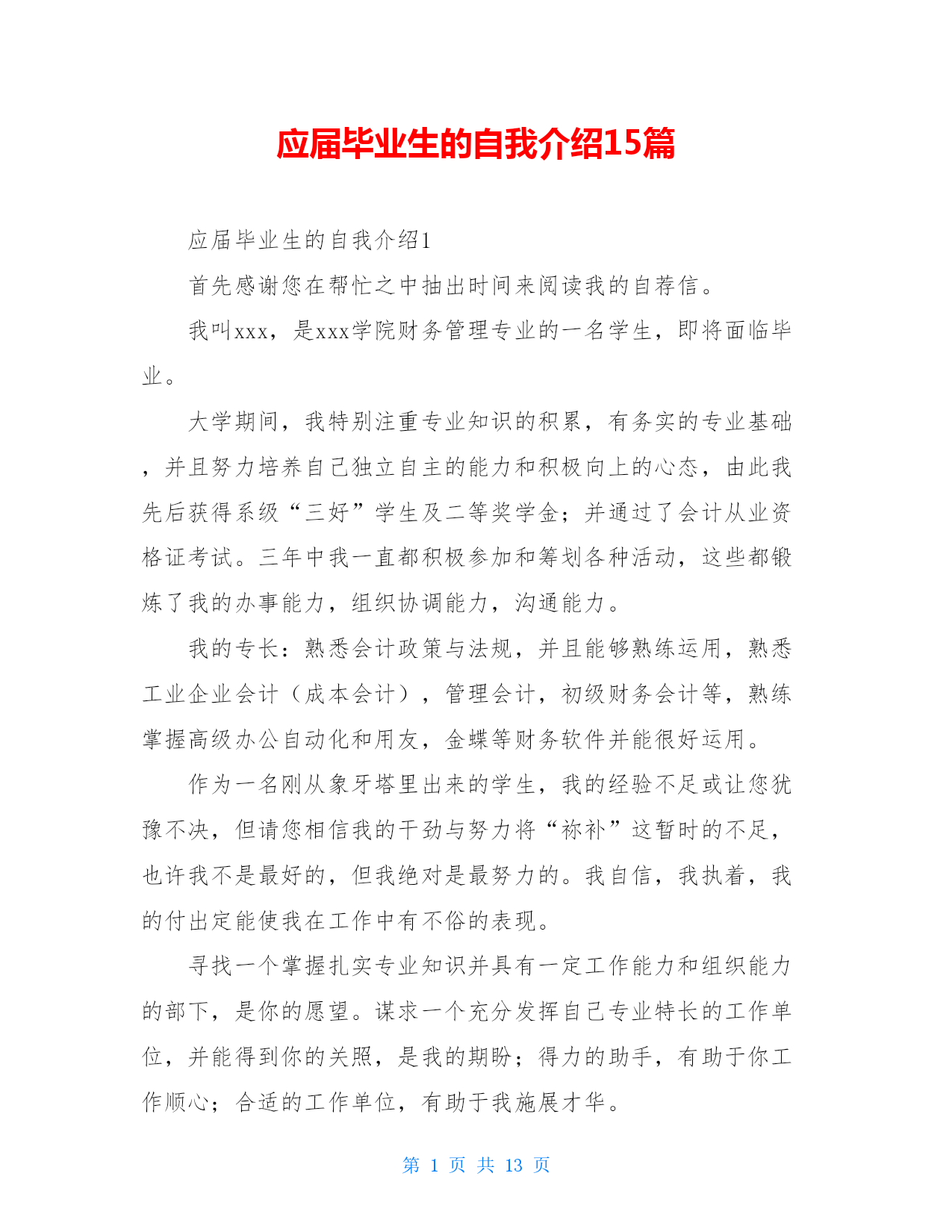 应届毕业生的自我介绍15篇

应届毕业生的自我介绍1

首先感谢您在帮忙之中抽出时间来阅读我的自荐信。

我叫xxx，是xxx学院财务管理专业的一名学生，即将面临毕业。

大学期间，我特别注重专业知识的积累，有务实的专业基础，并且努力培养自己独立自主的能力和积极向上的心态，由此我先后获得系级“三好”学生及二等奖学金；并通过了会计从业资格证考试。三年中我一直都积极参加和筹划各种活动，这些都锻炼了我的办事能力，组织协调能力，沟通能力。

我的专长：熟悉会计政策与法规，并且能够熟练运用，熟悉工业企业会计（成本会计），管理会计，初级财务会计等，熟练掌握高级办公自动化和用友，金蝶等财务软件并能很好运用。

作为一名刚从象牙塔里出来的学生，我的经验不足或让您犹豫不决，但请您相信我的干劲与努力将“祢补”这暂时的不足，也许我不是最好的，但我绝对是最努力的。我自信，我执着，我的付出定能使我在工作中有不俗的表现。

寻找一个掌握扎实专业知识并具有一定工作能力和组织能力的部下，是你的愿望。谋求一个充分发挥自己专业特长的工作单位，并能得到你的关照，是我的期盼；得力的助手，有助于你工作顺心；合适的工作单位，有助于我施展才华。

第 1 页 共 13 页